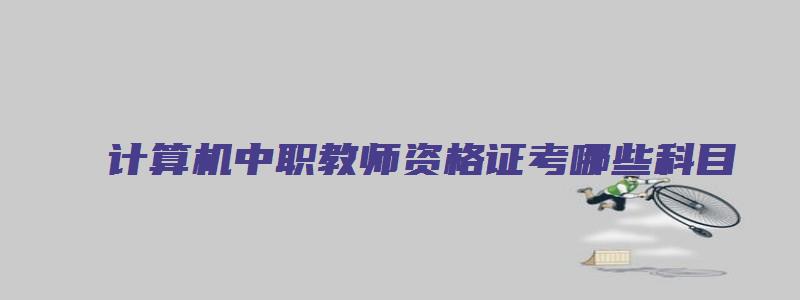 计算机中职教师资格证考哪些科目